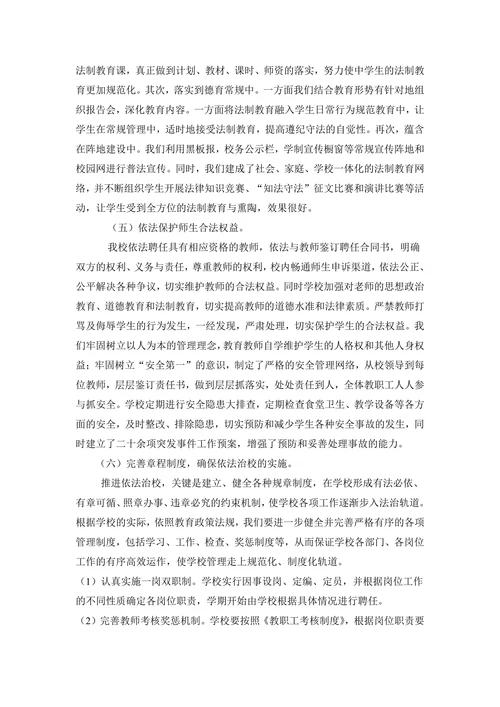 法制教育课，真正做到计划、教材、课时、师资的落实，努力使中学生的法制教育更加规范化。其次，落实到德育常规中。一方面我们结合教育形势有针对地组织报告会，深化教育内容。一方面将法制教育融入学生日常行为规范教育中，让学生在常规管理中，适时地接受法制教育，提高遵纪守法的自觉性。再次，蕴含在阵地建设中。我们利用黑板报，校务公示栏，学制宣传橱窗等常规宣传阵地和校园网进行普法宣传。同时，我们建成了社会、家庭、学校一体化的法制教育网络，并不断组织学生开展法律知识竞赛、“知法守法”征文比赛和演讲比赛等活动，让学生受到全方位的法制教育与熏陶，效果很好。

（五）依法保护师生合法权益。

我校依法聘任具有相应资格的教师，依法与教师鉴订聘任合同书，明确双方的权利、义务与责任，尊重教师的权利，校内畅通师生申诉渠道，依法公正、公平解决各种争议，切实维护教师的合法权益。同时学校加强对老师的思想政治教育、道德教育和法制教育，切实提高教师的道德水准和法律素质。严禁教师打骂及侮辱学生的行为发生，一经发现，严肃处理，切实保护学生的合法权益。我们牢固树立以人为本的管理理念，教育教师自学维护学生的人格权和其他人身权益；牢固树立“安全第一”的意识，制定了严格的安全管理网络，从校领导到每位教师，层层鉴订责任书，做到层层抓落实，处处责任到人，全体教职工人人参与抓安全。学校定期进行安全隐患大排查，定期检查食堂卫生、教学设备等各方面的安全，及时整改、排除隐患，切实预防和减少学生各种安全事故的发生，同时建立了二十余项突发事件工作预案，增强了预防和妥善处理事故的能力。

（六）完善章程制度，确保依法治校的实施。

推进依法治校，关键是建立、健全各种规章制度，在学校形成有法必依、有章可循、照章办事、违章必究的约束机制，使学校各项工作逐渐步入法治轨道。根据学校的实际，依照教育政策法规，我们要进一步健全并完善严格有序的各项管理制度，包括学习、工作、检查、奖惩制度等，从而保证学校各部门、各岗位工作的有序高效运作，使学校管理走上规范化、制度化轨道。

（1）认真实施一岗双职制。学校实行因事设岗、定编、定员，并根据岗位工作的不同性质确定各岗位职责，学期开始由学校根据具体情况进行聘任。

（2）完善教师考核奖惩机制。学校要按照《教职工考核制度》，根据岗位职责要